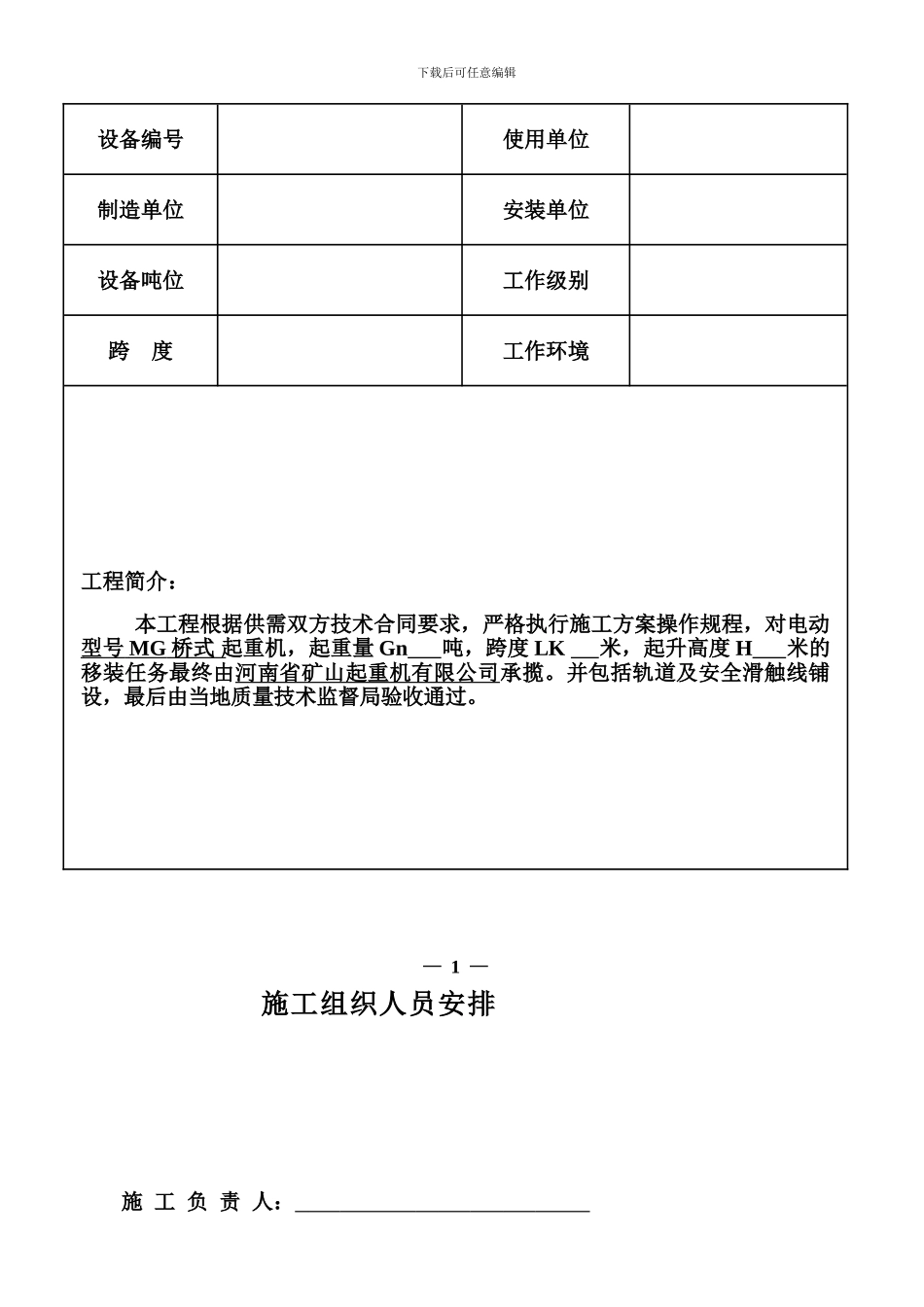 下载后可任意编辑

| 设备编号 |  | 使用单位 |  |
|---|---|---|---|
| 制造单位 |  | 安装单位 |  |
| 设备吨位 |  | 工作级别 |  |
| 跨　度 |  | 工作环境 |  |

工程简介：

本工程根据供需双方技术合同要求，严格执行施工方案操作规程，对电动型号 MG 桥式 起重机，起重量 Gn___吨，跨度 LK ___米，起升高度 H___米的移装任务最终由河南省矿山起重机有限公司承揽。并包括轨道及安全滑触线铺设，最后由当地质量技术监督局验收通过。

— 1 —

施工组织人员安排

施 工 负 责 人：___________________________